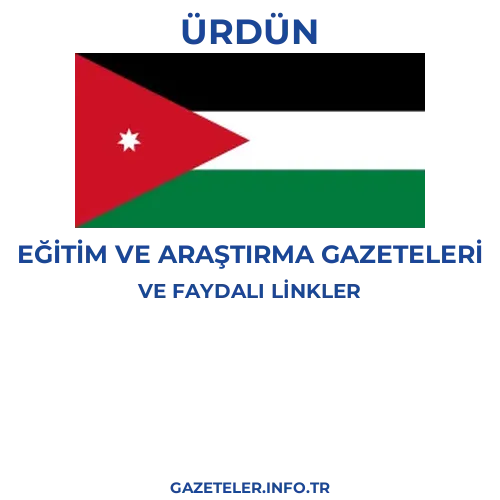 ÜRDÜN

EĞİTİM VE ARAŞTIRMA GAZETELERİ VE FAYDALI LİNKLER

GAZETELER.INFO.TR